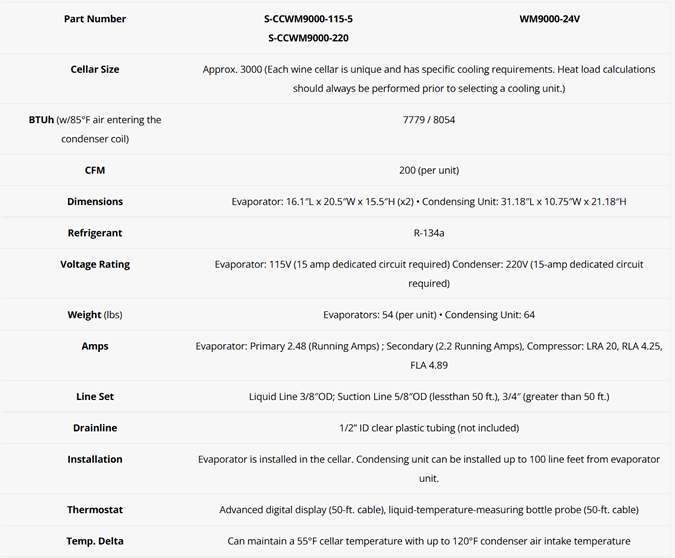 | Part Number | S-CCWM9000-115-5 S-CCWM9000-220 | WM9000-24V |
|---|---|---|
| Cellar Size | Approx. 3000 (Each wine cellar is unique and has specific cooling requirements. Heat load calculations should always be performed prior to selecting a cooling unit.) | |
| BTUh (w/85°F air entering the condenser coil) | 7779 / 8054 | |
| CFM | 200 (per unit) | |
| Dimensions | Evaporator: 16.1″L x 20.5″W x 15.5″H (x2) • Condensing Unit: 31.18″L x 10.75″W x 21.18″H | |
| Refrigerant | R-134a | |
| Voltage Rating | Evaporator: 115V (15 amp dedicated circuit required) Condenser: 220V (15-amp dedicated circuit required) | |
| Weight (lbs) | Evaporators: 54 (per unit) • Condensing Unit: 64 | |
| Amps | Evaporator: Primary 2.48 (Running Amps) ; Secondary (2.2 Running Amps), Compressor: LRA 20, RLA 4.25, FLA 4.89 | |
| Line Set | Liquid Line 3/8″OD; Suction Line 5/8″OD (lessthan 50 ft.), 3/4″ (greater than 50 ft.) | |
| Drainline | 1/2″ ID clear plastic tubing (not included) | |
| Installation | Evaporator is installed in the cellar. Condensing unit can be installed up to 100 line feet from evaporator unit. | |
| Thermostat | Advanced digital display (50-ft. cable), liquid-temperature-measuring bottle probe (50-ft. cable) | |
| Temp. Delta | Can maintain a 55°F cellar temperature with up to 120°F condenser air intake temperature | |